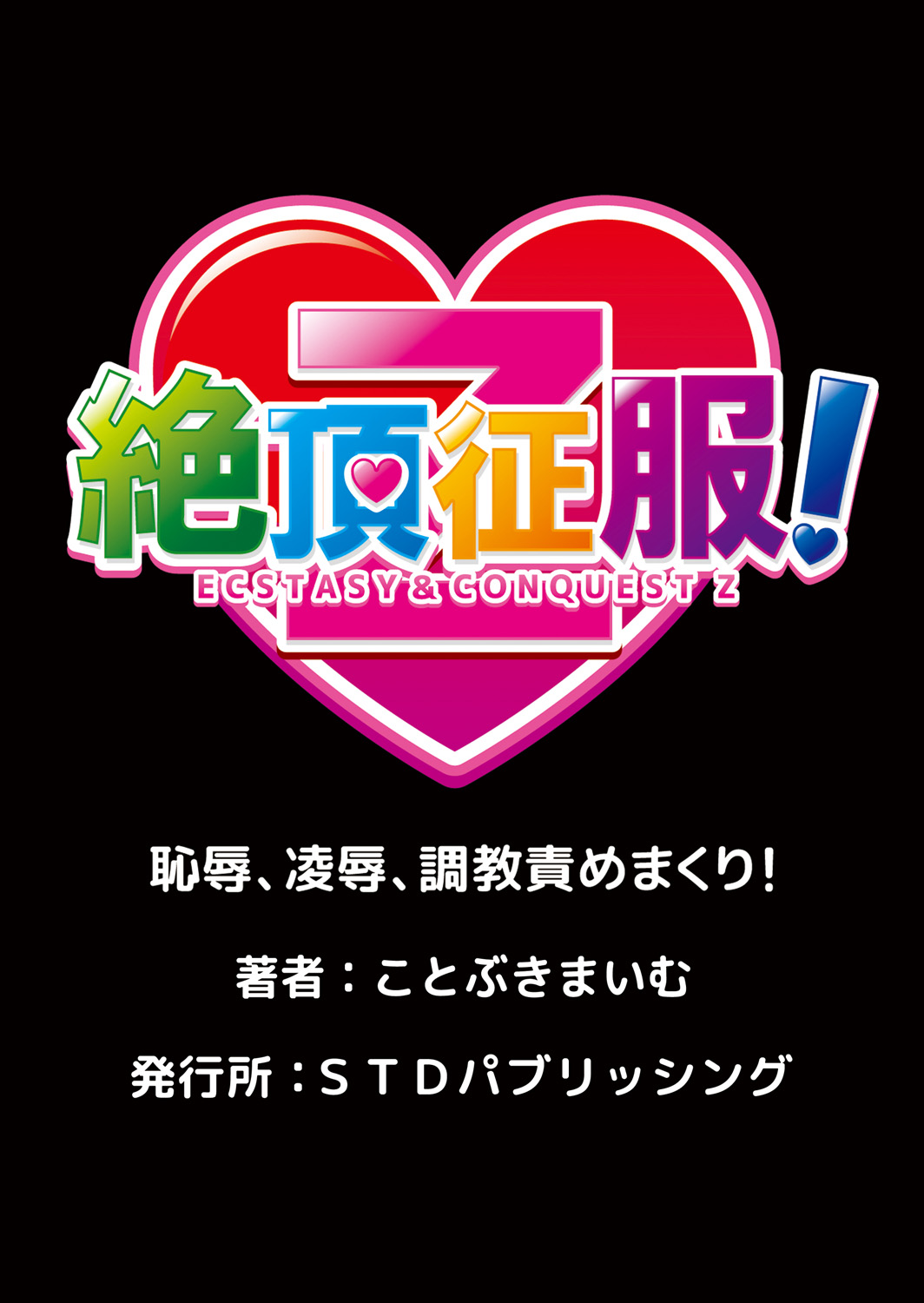 Z
絶頂征服!
ECSTASY & CONQUEST Z

恥辱、凌辱、調教責めまくり!

著者:ことぶきまいむ

発行所:STDパブリッシング